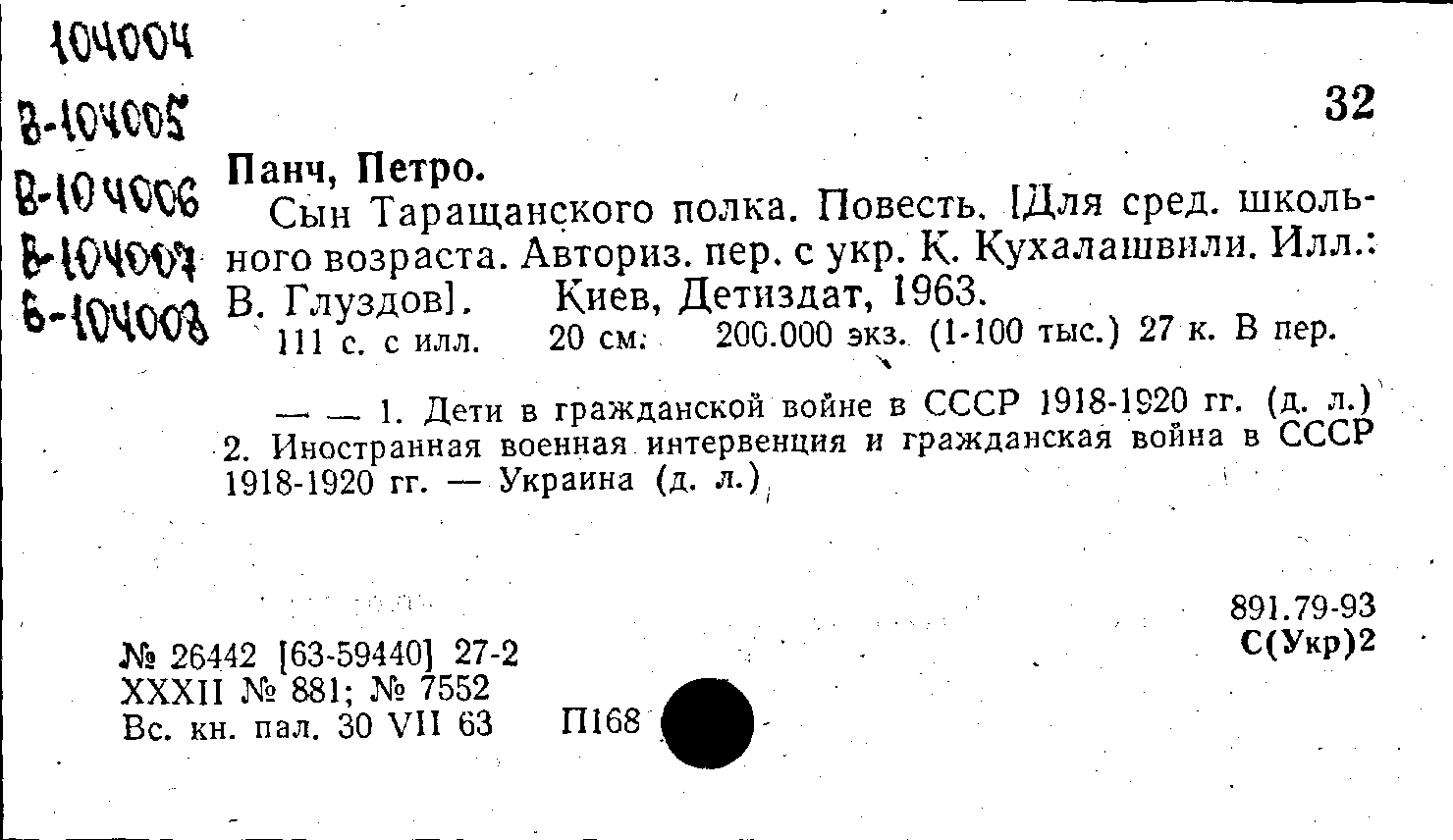 104004
В-104005
В-104006
В-104007
Б-104008

32

Панч, Петро.

Сын Таращанского полка. Повесть. [Для сред. школьного возраста. Авториз. пер. с укр. К. Кухалашвили. Илл.: В. Глуздов]. Киев, Детиздат, 1963.

111 с. с илл. 20 см. 200.000 экз. (1-100 тыс.) 27 к. В пер.

— — 1. Дети в гражданской войне в СССР 1918-1920 гг. (д. л.) 2. Иностранная военная интервенция и гражданская война в СССР 1918-1920 гг. — Украина (д. л.)

891.79-93
С(Укр)2

№ 26442 [63-59440] 27-2
XXXII № 881; № 7552
Вс. кн. пал. 30 VII 63 П168